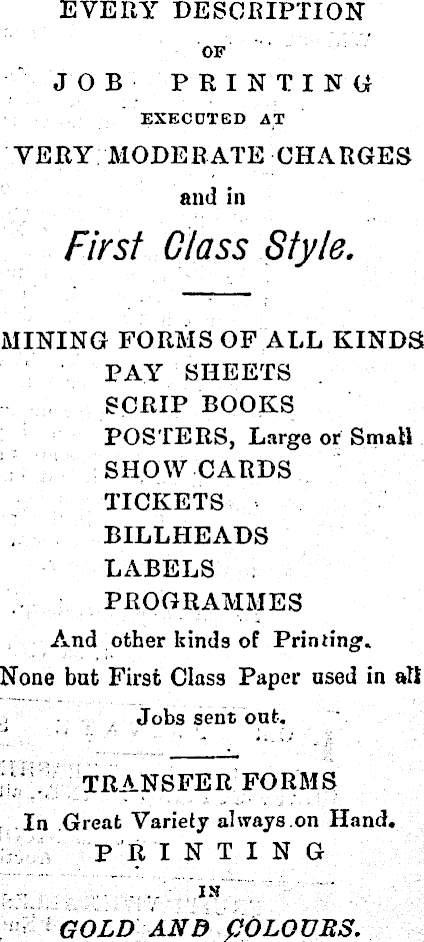 EVERY DESCRIPTION

OF

JOB PRINTING

EXECUTED AT

VERY MODERATE CHARGES

and in

First Class Style.

MINING FORMS OF ALL KINDS

PAY SHEETS

SCRIP BOOKS

POSTERS, Large or Small

SHOW CARDS

TICKETS

BILLHEADS

LABELS

PROGRAMMES

And other kinds of Printing.

None but First Class Paper used in all Jobs sent out.

TRANSFER FORMS

In Great Variety always on Hand.

PRINTING

IN

GOLD AND COLOURS.